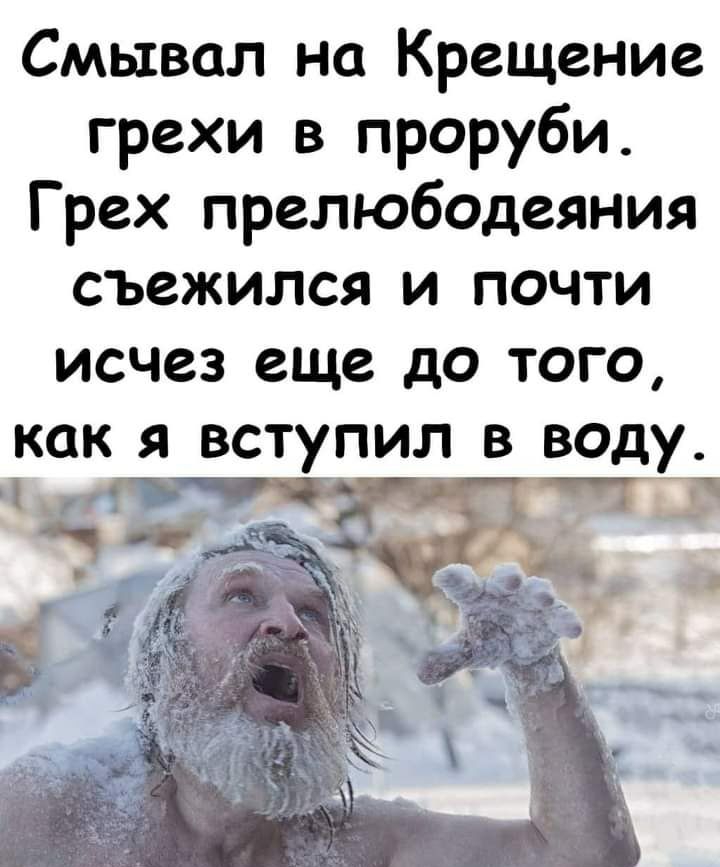 Смывал на Крещение грехи в проруби. Грех прелюбодеяния съежился и почти исчез еще до того, как я вступил в воду.